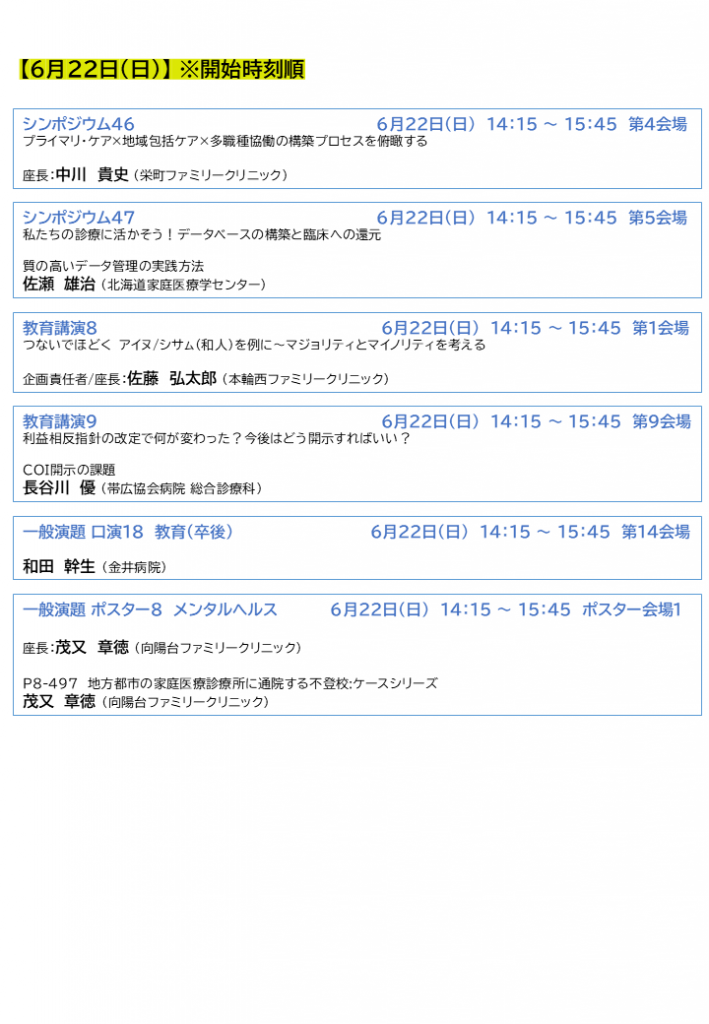 【6月22日(日)】※開始時刻順

シンポジウム46 6月22日(日) 14:15 ~ 15:45 第4会場
プライマリ・ケア×地域包括ケア×多職種協働の構築プロセスを俯瞰する

座長:中川 貴史(栄町ファミリークリニック)

シンポジウム47 6月22日(日) 14:15 ~ 15:45 第5会場
私たちの診療に活かそう！データベースの構築と臨床への還元

質の高いデータ管理の実践方法
佐瀬 雄治(北海道家庭医療学センター)

教育講演8 6月22日(日) 14:15 ~ 15:45 第1会場
つないでほどく アイヌ/シサム(和人)を例に~マジョリティとマイノリティを考える

企画責任者/座長:佐藤 弘太郎(本輪西ファミリークリニック)

教育講演9 6月22日(日) 14:15 ~ 15:45 第9会場
利益相反指針の改定で何が変わった？今後はどう開示すればいい？

COI開示の課題
長谷川 優(帯広協会病院 総合診療科)

一般演題 口演18 教育(卒後) 6月22日(日) 14:15 ~ 15:45 第14会場

和田 幹生(金井病院)

一般演題 ポスター8 メンタルヘルス 6月22日(日) 14:15 ~ 15:45 ポスター会場1

座長:茂又 章徳(向陽台ファミリークリニック)

P8-497 地方都市の家庭医療診療所に通院する不登校:ケースシリーズ
茂又 章徳(向陽台ファミリークリニック)